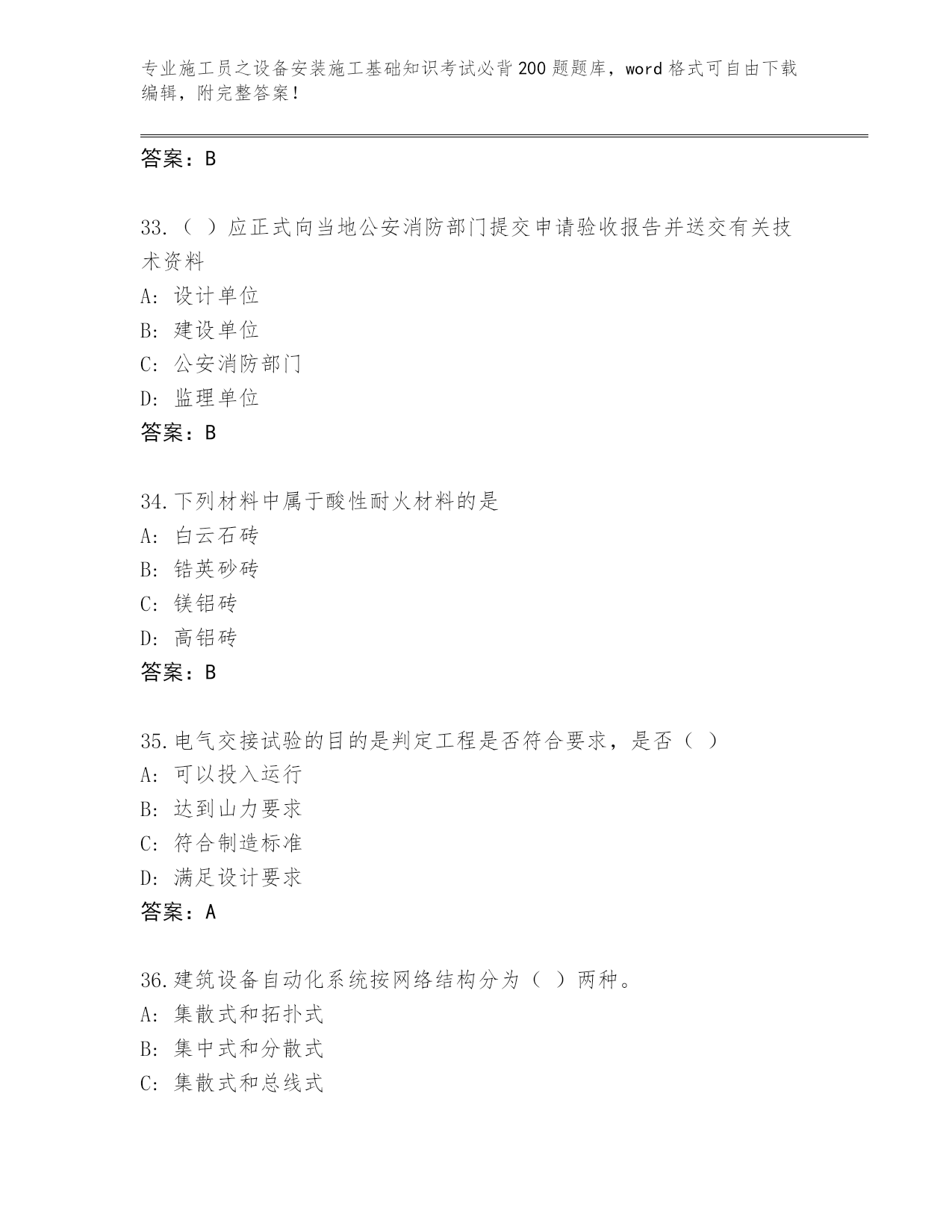 专业施工员之设备安装施工基础知识考试必背200题题库，word格式可自由下载编辑，附完整答案！

答案：B

33.（ ）应正式向当地公安消防部门提交申请验收报告并送交有关技术资料
A: 设计单位
B: 建设单位
C: 公安消防部门
D: 监理单位
答案：B

34.下列材料中属于酸性耐火材料的是
A: 白云石砖
B: 锆英砂砖
C: 镁铝砖
D: 高铝砖
答案：B

35.电气交接试验的目的是判定工程是否符合要求，是否（ ）
A: 可以投入运行
B: 达到山力要求
C: 符合制造标准
D: 满足设计要求
答案：A

36.建筑设备自动化系统按网络结构分为（ ）两种。
A: 集散式和拓扑式
B: 集中式和分散式
C: 集散式和总线式